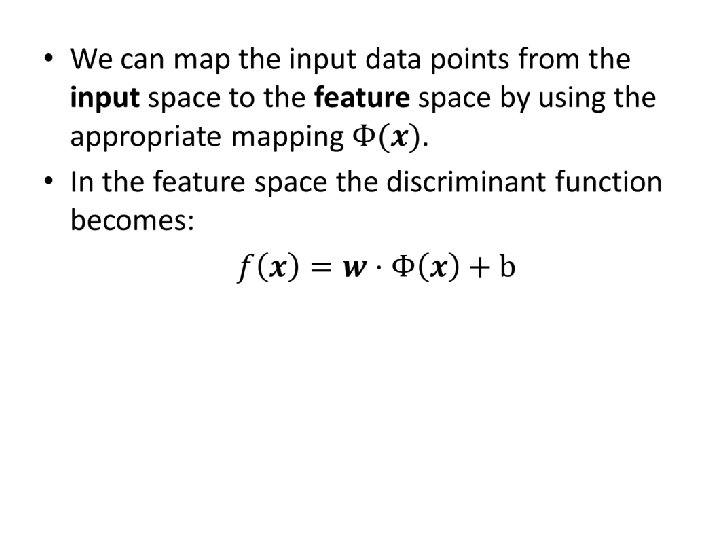 • We can map the input data points from the input space to the feature space by using the appropriate mapping $\Phi(\boldsymbol{x})$.

• In the feature space the discriminant function becomes:

$f(\boldsymbol{x}) = \boldsymbol{w} \cdot \Phi(\boldsymbol{x}) + \mathrm{b}$